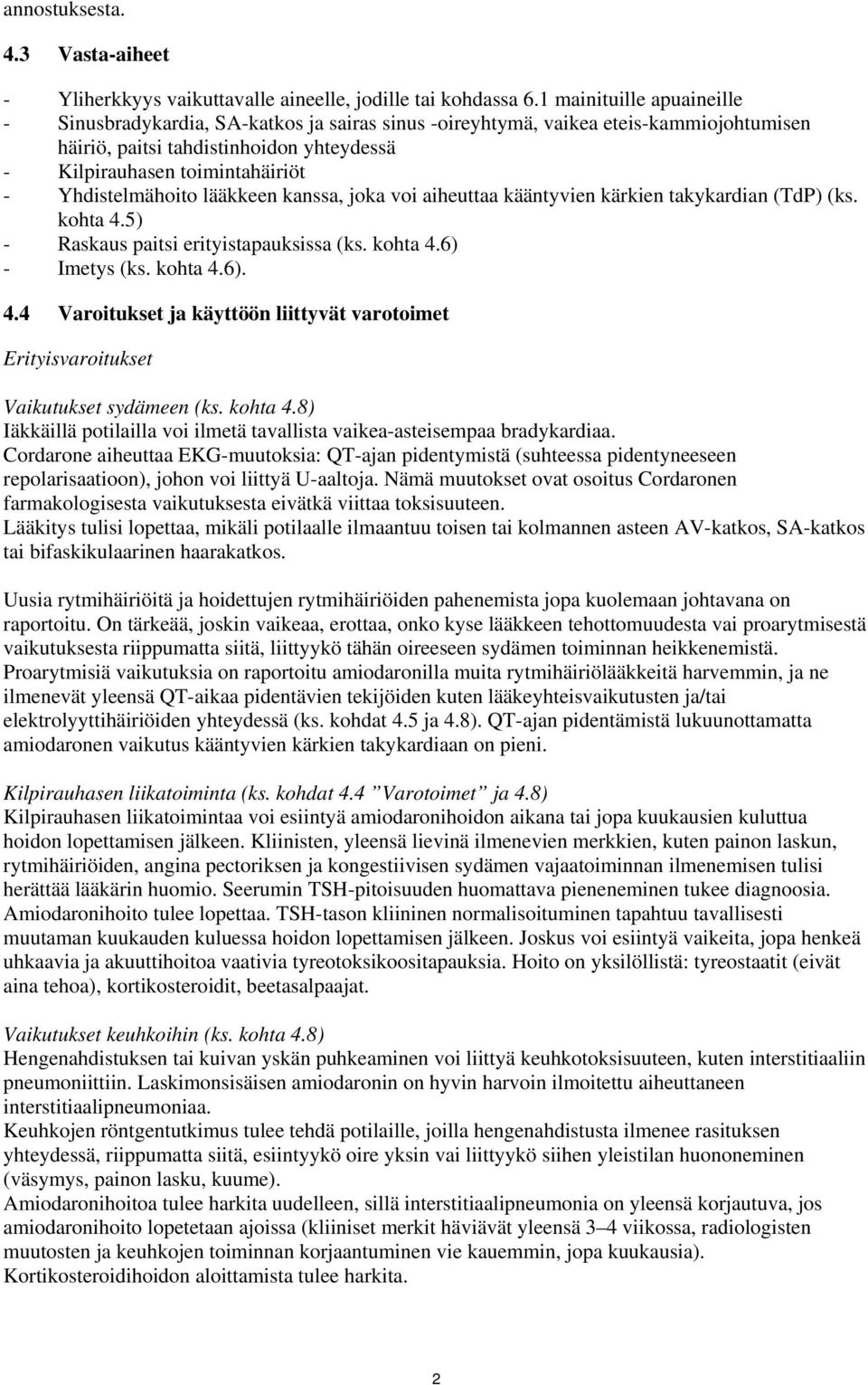 annostuksesta.

4.3 Vasta-aiheet

- Yliherkkyys vaikuttavalle aineelle, jodille tai kohdassa 6.1 mainituille apuaineille
- Sinusbradykardia, SA-katkos ja sairas sinus -oireyhtymä, vaikea eteis-kammiojohtumisen häiriö, paitsi tahdistinhoidon yhteydessä
- Kilpirauhasen toimintahäiriöt
- Yhdistelmähoito lääkkeen kanssa, joka voi aiheuttaa kääntyvien kärkien takykardian (TdP) (ks. kohta 4.5)
- Raskaus paitsi erityistapauksissa (ks. kohta 4.6)
- Imetys (ks. kohta 4.6).

4.4 Varoitukset ja käyttöön liittyvät varotoimet

Erityisvaroitukset

Vaikutukset sydämeen (ks. kohta 4.8)
Iäkkäillä potilailla voi ilmetä tavallista vaikea-asteisempaa bradykardiaa.
Cordarone aiheuttaa EKG-muutoksia: QT-ajan pidentymistä (suhteessa pidentyneeseen repolarisaatioon), johon voi liittyä U-aaltoja. Nämä muutokset ovat osoitus Cordaronen farmakologisesta vaikutuksesta eivätkä viittaa toksisuuteen.
Lääkitys tulisi lopettaa, mikäli potilaalle ilmaantuu toisen tai kolmannen asteen AV-katkos, SA-katkos tai bifaskikulaarinen haarakatkos.

Uusia rytmihäiriöitä ja hoidettujen rytmihäiriöiden pahenemista jopa kuolemaan johtavana on raportoitu. On tärkeää, joskin vaikeaa, erottaa, onko kyse lääkkeen tehottomuudesta vai proarytmisestä vaikutuksesta riippumatta siitä, liittyykö tähän oireeseen sydämen toiminnan heikkenemistä.
Proarytmisiä vaikutuksia on raportoitu amiodaronilla muita rytmihäiriölääkkeitä harvemmin, ja ne ilmenevät yleensä QT-aikaa pidentävien tekijöiden kuten lääkeyhteisvaikutusten ja/tai elektrolyyttihäiriöiden yhteydessä (ks. kohdat 4.5 ja 4.8). QT-ajan pidentämistä lukuunottamatta amiodaronen vaikutus kääntyvien kärkien takykardiaan on pieni.

Kilpirauhasen liikatoiminta (ks. kohdat 4.4 ”Varotoimet” ja 4.8)
Kilpirauhasen liikatoimintaa voi esiintyä amiodaronihoidon aikana tai jopa kuukausien kuluttua hoidon lopettamisen jälkeen. Kliinisten, yleensä lievinä ilmenevien merkkien, kuten painon laskun, rytmihäiriöiden, angina pectoriksen ja kongestiivisen sydämen vajaatoiminnan ilmenemisen tulisi herättää lääkärin huomio. Seerumin TSH-pitoisuuden huomattava pieneneminen tukee diagnoosia. Amiodaronihoito tulee lopettaa. TSH-tason kliininen normalisoituminen tapahtuu tavallisesti muutaman kuukauden kuluessa hoidon lopettamisen jälkeen. Joskus voi esiintyä vaikeita, jopa henkeä uhkaavia ja akuuttihoitoa vaativia tyreotoksikoositapauksia. Hoito on yksilöllistä: tyreostaatit (eivät aina tehoa), kortikosteroidit, beetasalpaajat.

Vaikutukset keuhkoihin (ks. kohta 4.8)
Hengenahdistuksen tai kuivan yskän puhkeaminen voi liittyä keuhkotoksisuuteen, kuten interstitiaaliin pneumoniittiin. Laskimonsisäisen amiodaronin on hyvin harvoin ilmoitettu aiheuttaneen interstitiaalipneumoniaa.
Keuhkojen röntgentutkimus tulee tehdä potilaille, joilla hengenahdistusta ilmenee rasituksen yhteydessä, riippumatta siitä, esiintyykö oire yksin vai liittyykö siihen yleistilan huononeminen (väsymys, painon lasku, kuume).
Amiodaronihoitoa tulee harkita uudelleen, sillä interstitiaalipneumonia on yleensä korjautuva, jos amiodaronihoito lopetetaan ajoissa (kliiniset merkit häviävät yleensä 3–4 viikossa, radiologisten muutosten ja keuhkojen toiminnan korjaantuminen vie kauemmin, jopa kuukausia).
Kortikosteroidihoidon aloittamista tulee harkita.

2